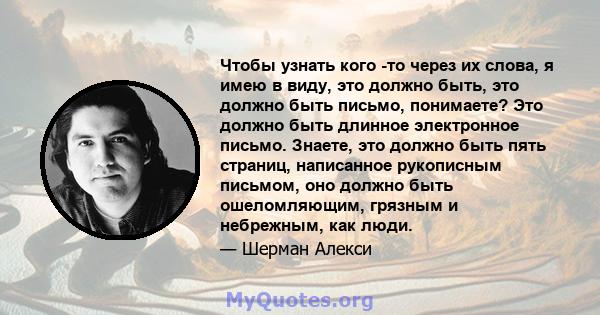 Чтобы узнать кого -то через их слова, я имею в виду, это должно быть, это должно быть письмо, понимаете? Это должно быть длинное электронное письмо. Знаете, это должно быть пять страниц, написанное рукописным письмом, оно должно быть ошеломляющим, грязным и небрежным, как люди.

— Шерман Алекси

MyQuotes.org